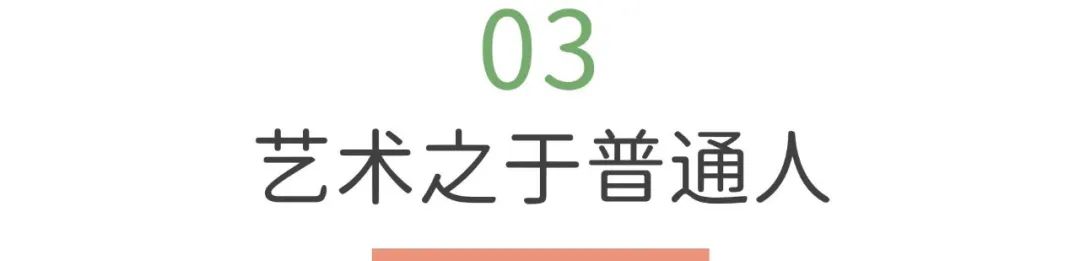 03

艺术之于普通人